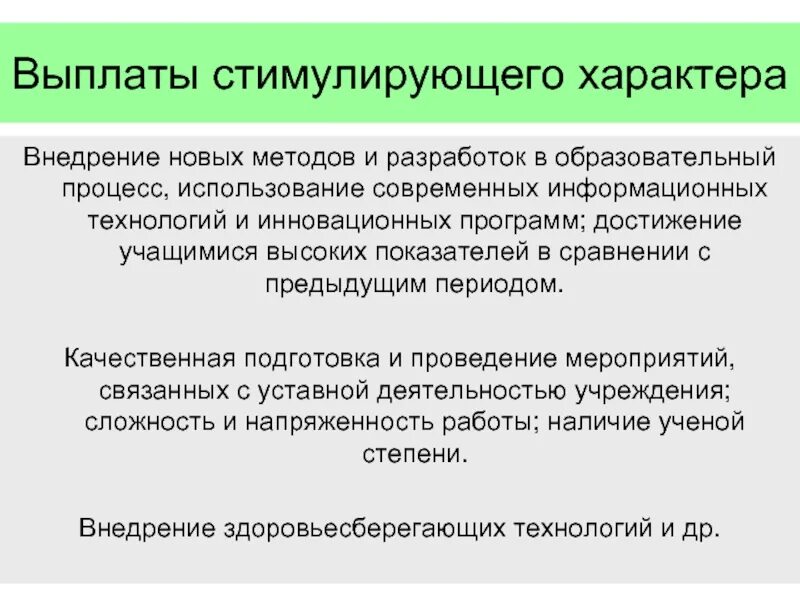 Выплаты стимулирующего характера

Внедрение новых методов и разработок в образовательный процесс, использование современных информационных технологий и инновационных программ; достижение учащимися высоких показателей в сравнении с предыдущим периодом.

Качественная подготовка и проведение мероприятий, связанных с уставной деятельностью учреждения; сложность и напряженность работы; наличие ученой степени.

Внедрение здоровьесберегающих технологий и др.